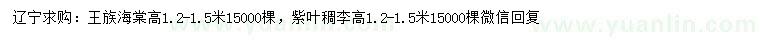 辽宁求购：王族海棠高1.2-1.5米15000棵，紫叶稠李高1.2-1.5米15000棵微信回复

www.yuanlin.com